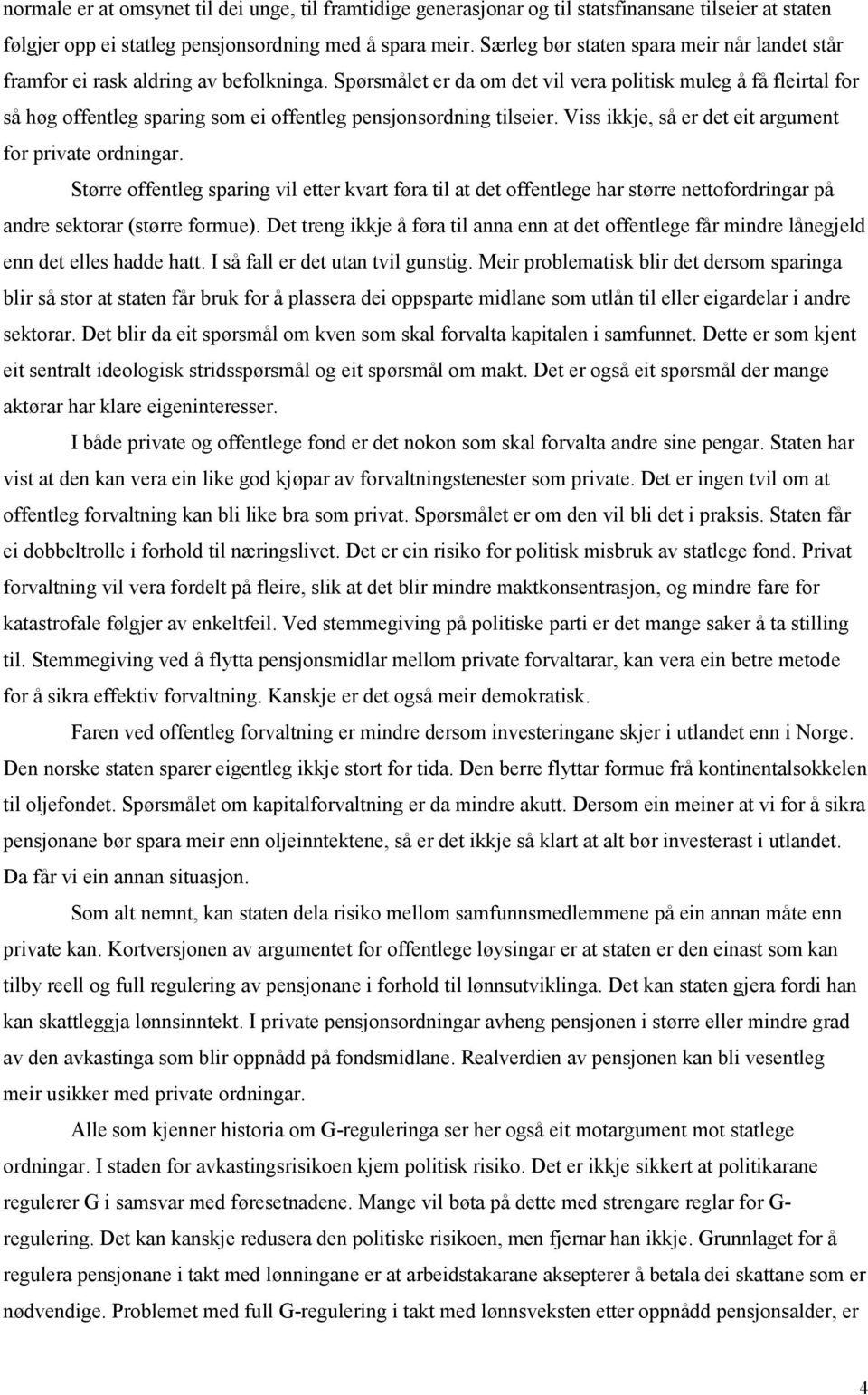 normale er at omsynet til dei unge, til framtidige generasjonar og til statsfinansane tilseier at staten følgjer opp ei statleg pensjonsordning med å spara meir. Særleg bør staten spara meir når landet står framfor ei rask aldring av befolkninga. Spørsmålet er da om det vil vera politisk muleg å få fleirtal for så høg offentleg sparing som ei offentleg pensjonsordning tilseier. Viss ikkje, så er det eit argument for private ordningar.

Større offentleg sparing vil etter kvart føra til at det offentlege har større nettofordringar på andre sektorar (større formue). Det treng ikkje å føra til anna enn at det offentlege får mindre lånegjeld enn det elles hadde hatt. I så fall er det utan tvil gunstig. Meir problematisk blir det dersom sparinga blir så stor at staten får bruk for å plassera dei oppsparte midlane som utlån til eller eigardelar i andre sektorar. Det blir da eit spørsmål om kven som skal forvalta kapitalen i samfunnet. Dette er som kjent eit sentralt ideologisk stridsspørsmål og eit spørsmål om makt. Det er også eit spørsmål der mange aktørar har klare eigeninteresser.

I både private og offentlege fond er det nokon som skal forvalta andre sine pengar. Staten har vist at den kan vera ein like god kjøpar av forvaltningstenester som private. Det er ingen tvil om at offentleg forvaltning kan bli like bra som privat. Spørsmålet er om den vil bli det i praksis. Staten får ei dobbeltrolle i forhold til næringslivet. Det er ein risiko for politisk misbruk av statlege fond. Privat forvaltning vil vera fordelt på fleire, slik at det blir mindre maktkonsentrasjon, og mindre fare for katastrofale følgjer av enkeltfeil. Ved stemmegiving på politiske parti er det mange saker å ta stilling til. Stemmegiving ved å flytta pensjonsmidlar mellom private forvaltarar, kan vera ein betre metode for å sikra effektiv forvaltning. Kanskje er det også meir demokratisk.

Faren ved offentleg forvaltning er mindre dersom investeringane skjer i utlandet enn i Norge. Den norske staten sparer eigentleg ikkje stort for tida. Den berre flyttar formue frå kontinentalsokkelen til oljefondet. Spørsmålet om kapitalforvaltning er da mindre akutt. Dersom ein meiner at vi for å sikra pensjonane bør spara meir enn oljeinntektene, så er det ikkje så klart at alt bør investerast i utlandet. Da får vi ein annan situasjon.

Som alt nemnt, kan staten dela risiko mellom samfunnsmedlemmene på ein annan måte enn private kan. Kortversjonen av argumentet for offentlege løysingar er at staten er den einast som kan tilby reell og full regulering av pensjonane i forhold til lønnsutviklinga. Det kan staten gjera fordi han kan skattleggja lønnsinntekt. I private pensjonsordningar avheng pensjonen i større eller mindre grad av den avkastinga som blir oppnådd på fondsmidlane. Realverdien av pensjonen kan bli vesentleg meir usikker med private ordningar.

Alle som kjenner historia om G-reguleringa ser her også eit motargument mot statlege ordningar. I staden for avkastingsrisikoen kjem politisk risiko. Det er ikkje sikkert at politikarane regulerer G i samsvar med føresetnadene. Mange vil bøta på dette med strengare reglar for G-regulering. Det kan kanskje redusera den politiske risikoen, men fjernar han ikkje. Grunnlaget for å regulera pensjonane i takt med lønningane er at arbeidstakarane aksepterer å betala dei skattane som er nødvendige. Problemet med full G-regulering i takt med lønnsveksten etter oppnådd pensjonsalder, er

4